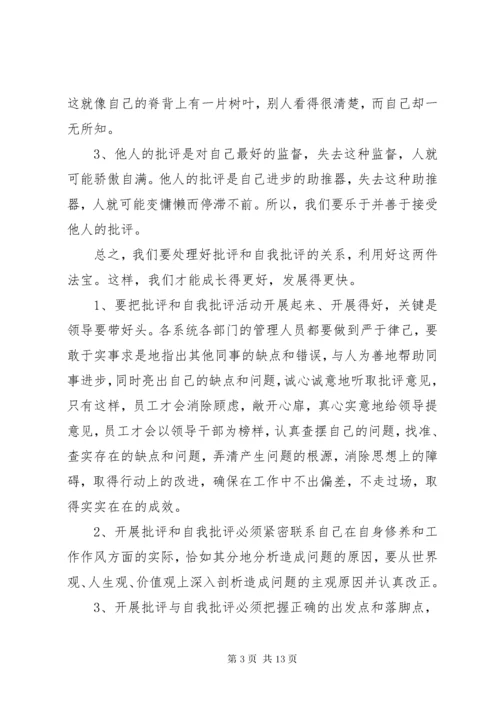 这就像自己的脊背上有一片树叶，别人看得很清楚，而自己却一无所知。

3、他人的批评是对自己最好的监督，失去这种监督，人就可能骄傲自满。他人的批评是自己进步的助推器，失去这种助推器，人就可能变慵懒而停滞不前。所以，我们要乐于并善于接受他人的批评。

总之，我们要处理好批评和自我批评的关系，利用好这两件法宝。这样，我们才能成长得更好，发展得更快。

1、要把批评和自我批评活动开展起来、开展得好，关键是领导要带好头。各系统各部门的管理人员都要做到严于律己，要敢于实事求是地指出其他同事的缺点和错误，与人为善地帮助同事进步，同时亮出自己的缺点和问题，诚心诚意地听取批评意见，只有这样，员工才会消除顾虑，敞开心扉，真心实意地给领导提意见，员工才会以领导干部为榜样，认真查摆自己的问题，找准、查实存在的缺点和问题，弄清产生问题的根源，消除思想上的障碍，取得行动上的改进，确保在工作中不出偏差，不走过场，取得实实在在的成效。

2、开展批评和自我批评必须紧密联系自己在自身修养和工作作风方面的实际，恰如其分地分析造成问题的原因，要从世界观、人生观、价值观上深入剖析造成问题的主观原因并认真改正。

3、开展批评与自我批评必须把握正确的出发点和落脚点，

第 3 页 共 13 页